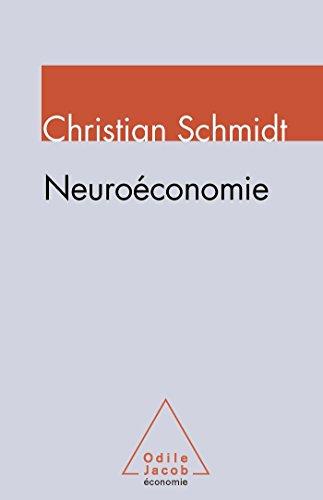 Christian Schmidt

Neuroéconomie

Odile
Jacob
économie